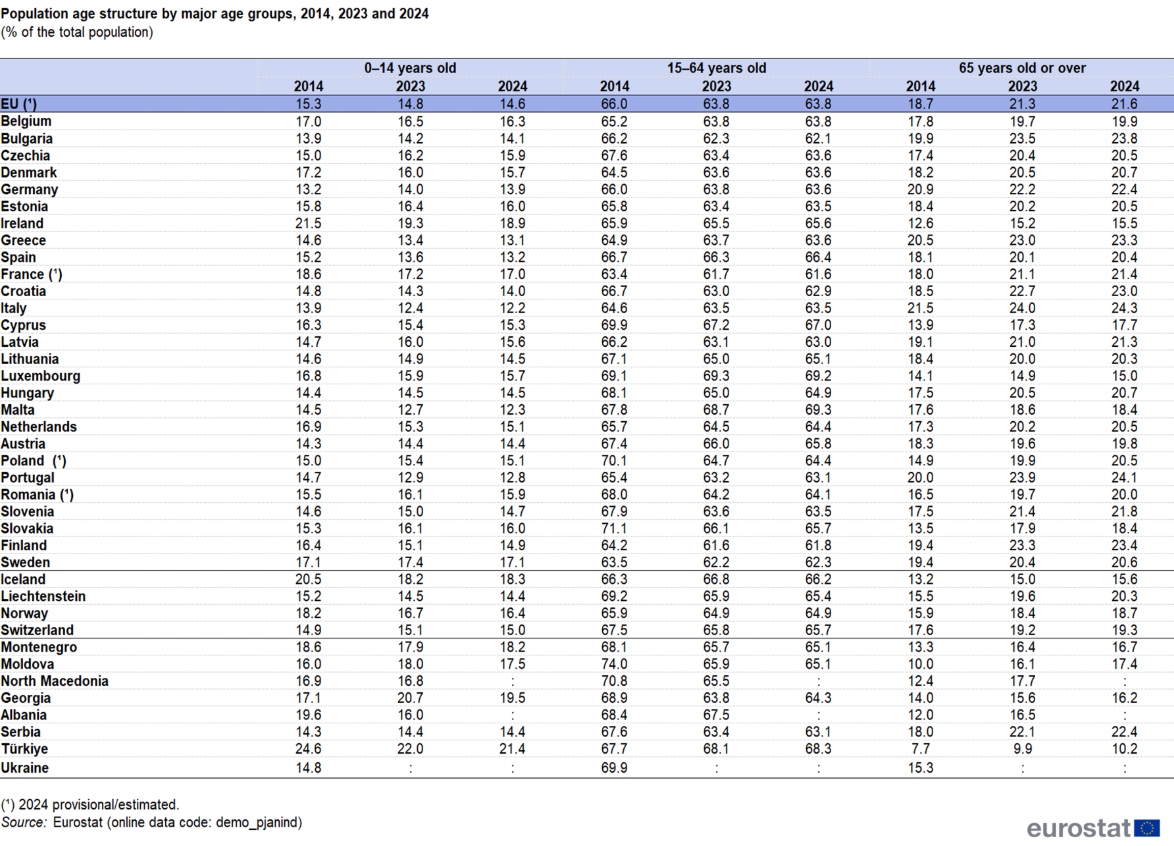 Population age structure by major age groups, 2014, 2023 and 2024
(% of the total population)

| | 0–14 years old | | | 15–64 years old | | | 65 years old or over | | |
|---|---|---|---|---|---|---|---|---|---|
| | 2014 | 2023 | 2024 | 2014 | 2023 | 2024 | 2014 | 2023 | 2024 |
| EU (¹) | 15.3 | 14.8 | 14.6 | 66.0 | 63.8 | 63.8 | 18.7 | 21.3 | 21.6 |
| Belgium | 17.0 | 16.5 | 16.3 | 65.2 | 63.8 | 63.8 | 17.8 | 19.7 | 19.9 |
| Bulgaria | 13.9 | 14.2 | 14.1 | 66.2 | 62.3 | 62.1 | 19.9 | 23.5 | 23.8 |
| Czechia | 15.0 | 16.2 | 15.9 | 67.6 | 63.4 | 63.6 | 17.4 | 20.4 | 20.5 |
| Denmark | 17.2 | 16.0 | 15.7 | 64.5 | 63.6 | 63.6 | 18.2 | 20.5 | 20.7 |
| Germany | 13.2 | 14.0 | 13.9 | 66.0 | 63.8 | 63.6 | 20.9 | 22.2 | 22.4 |
| Estonia | 15.8 | 16.4 | 16.0 | 65.8 | 63.4 | 63.5 | 18.4 | 20.2 | 20.5 |
| Ireland | 21.5 | 19.3 | 18.9 | 65.9 | 65.5 | 65.6 | 12.6 | 15.2 | 15.5 |
| Greece | 14.6 | 13.4 | 13.1 | 64.9 | 63.7 | 63.6 | 20.5 | 23.0 | 23.3 |
| Spain | 15.2 | 13.6 | 13.2 | 66.7 | 66.3 | 66.4 | 18.1 | 20.1 | 20.4 |
| France (¹) | 18.6 | 17.2 | 17.0 | 63.4 | 61.7 | 61.6 | 18.0 | 21.1 | 21.4 |
| Croatia | 14.8 | 14.3 | 14.0 | 66.7 | 63.0 | 62.9 | 18.5 | 22.7 | 23.0 |
| Italy | 13.9 | 12.4 | 12.2 | 64.6 | 63.5 | 63.5 | 21.5 | 24.0 | 24.3 |
| Cyprus | 16.3 | 15.4 | 15.3 | 69.9 | 67.2 | 67.0 | 13.9 | 17.3 | 17.7 |
| Latvia | 14.7 | 16.0 | 15.6 | 66.2 | 63.1 | 63.0 | 19.1 | 21.0 | 21.3 |
| Lithuania | 14.6 | 14.9 | 14.5 | 67.1 | 65.0 | 65.1 | 18.4 | 20.0 | 20.3 |
| Luxembourg | 16.8 | 15.9 | 15.7 | 69.1 | 69.3 | 69.2 | 14.1 | 14.9 | 15.0 |
| Hungary | 14.4 | 14.5 | 14.5 | 68.1 | 65.0 | 64.9 | 17.5 | 20.5 | 20.7 |
| Malta | 14.5 | 12.7 | 12.3 | 67.8 | 68.7 | 69.3 | 17.6 | 18.6 | 18.4 |
| Netherlands | 16.9 | 15.3 | 15.1 | 65.7 | 64.5 | 64.4 | 17.3 | 20.2 | 20.5 |
| Austria | 14.3 | 14.4 | 14.4 | 67.4 | 66.0 | 65.8 | 18.3 | 19.6 | 19.8 |
| Poland (¹) | 15.0 | 15.4 | 15.1 | 70.1 | 64.7 | 64.4 | 14.9 | 19.9 | 20.5 |
| Portugal | 14.7 | 12.9 | 12.8 | 65.4 | 63.2 | 63.1 | 20.0 | 23.9 | 24.1 |
| Romania (¹) | 15.5 | 16.1 | 15.9 | 68.0 | 64.2 | 64.1 | 16.5 | 19.7 | 20.0 |
| Slovenia | 14.6 | 15.0 | 14.7 | 67.9 | 63.6 | 63.5 | 17.5 | 21.4 | 21.8 |
| Slovakia | 15.3 | 16.1 | 16.0 | 71.1 | 66.1 | 65.7 | 13.5 | 17.9 | 18.4 |
| Finland | 16.4 | 15.1 | 14.9 | 64.2 | 61.6 | 61.8 | 19.4 | 23.3 | 23.4 |
| Sweden | 17.1 | 17.4 | 17.1 | 63.5 | 62.2 | 62.3 | 19.4 | 20.4 | 20.6 |
| Iceland | 20.5 | 18.2 | 18.3 | 66.3 | 66.8 | 66.2 | 13.2 | 15.0 | 15.6 |
| Liechtenstein | 15.2 | 14.5 | 14.4 | 69.2 | 65.9 | 65.4 | 15.5 | 19.6 | 20.3 |
| Norway | 18.2 | 16.7 | 16.4 | 65.9 | 64.9 | 64.9 | 15.9 | 18.4 | 18.7 |
| Switzerland | 14.9 | 15.1 | 15.0 | 67.5 | 65.8 | 65.7 | 17.6 | 19.2 | 19.3 |
| Montenegro | 18.6 | 17.9 | 18.2 | 68.1 | 65.7 | 65.1 | 13.3 | 16.4 | 16.7 |
| Moldova | 16.0 | 18.0 | 17.5 | 74.0 | 65.9 | 65.1 | 10.0 | 16.1 | 17.4 |
| North Macedonia | 16.9 | 16.8 | : | 70.8 | 65.5 | : | 12.4 | 17.7 | : |
| Georgia | 17.1 | 20.7 | 19.5 | 68.9 | 63.8 | 64.3 | 14.0 | 15.6 | 16.2 |
| Albania | 19.6 | 16.0 | : | 68.4 | 67.5 | : | 12.0 | 16.5 | : |
| Serbia | 14.3 | 14.4 | 14.4 | 67.6 | 63.4 | 63.1 | 18.0 | 22.1 | 22.4 |
| Türkiye | 24.6 | 22.0 | 21.4 | 67.7 | 68.1 | 68.3 | 7.7 | 9.9 | 10.2 |
| Ukraine | 14.8 | : | : | 69.9 | : | : | 15.3 | : | : |

(¹) 2024 provisional/estimated.
Source: Eurostat (online data code: demo_pjanind)

eurostat